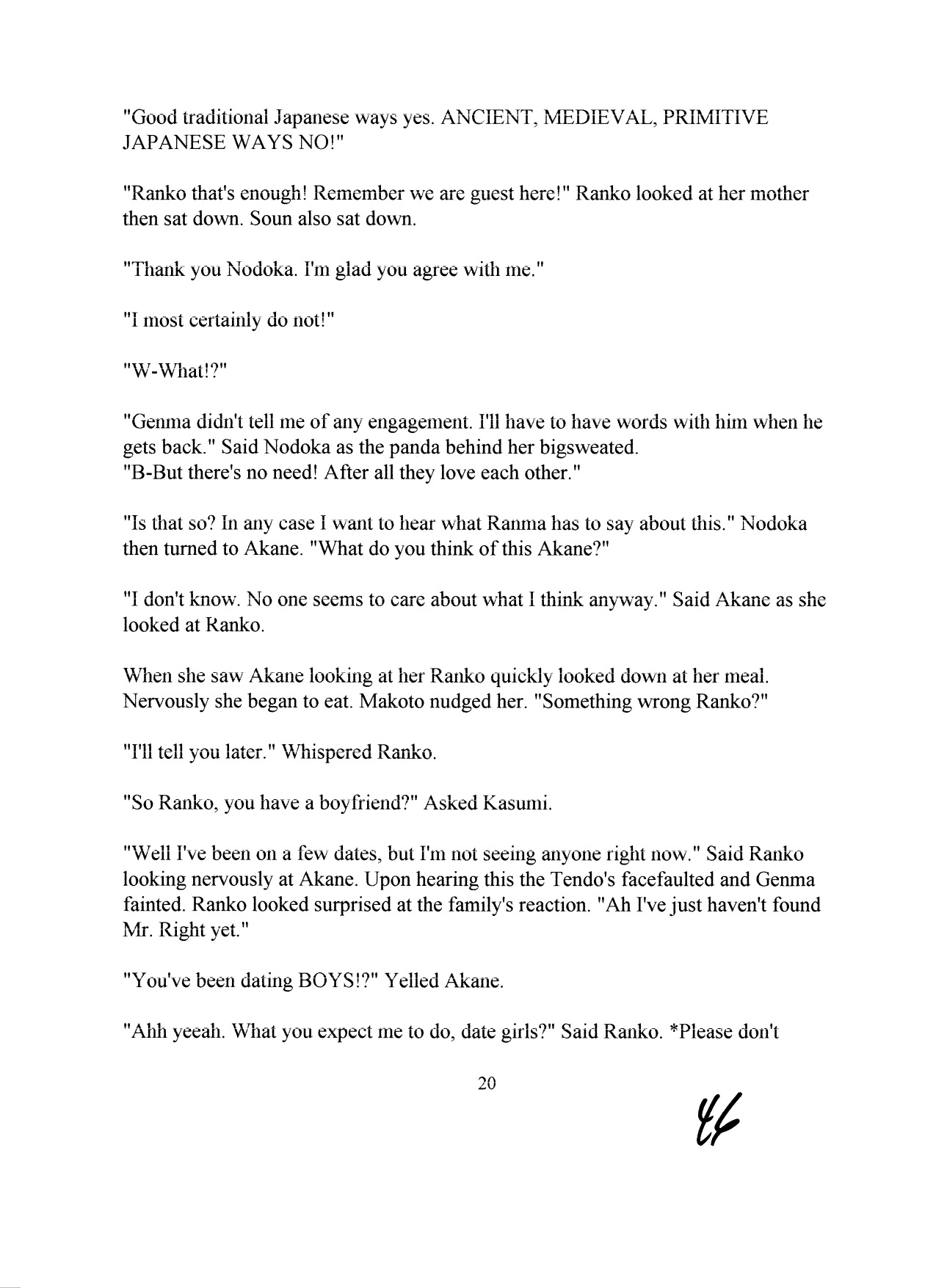 "Good traditional Japanese ways yes. ANCIENT, MEDIEVAL, PRIMITIVE JAPANESE WAYS NO!"

"Ranko that's enough! Remember we are guest here!" Ranko looked at her mother then sat down. Soun also sat down.

"Thank you Nodoka. I'm glad you agree with me."

"I most certainly do not!"

"W-What!?"

"Genma didn't tell me of any engagement. I'll have to have words with him when he gets back." Said Nodoka as the panda behind her bigsweated.
"B-But there's no need! After all they love each other."

"Is that so? In any case I want to hear what Ranma has to say about this." Nodoka then turned to Akane. "What do you think of this Akane?"

"I don't know. No one seems to care about what I think anyway." Said Akane as she looked at Ranko.

When she saw Akane looking at her Ranko quickly looked down at her meal. Nervously she began to eat. Makoto nudged her. "Something wrong Ranko?"

"I'll tell you later." Whispered Ranko.

"So Ranko, you have a boyfriend?" Asked Kasumi.

"Well I've been on a few dates, but I'm not seeing anyone right now." Said Ranko looking nervously at Akane. Upon hearing this the Tendo's facefaulted and Genma fainted. Ranko looked surprised at the family's reaction. "Ah I've just haven't found Mr. Right yet."

"You've been dating BOYS!?" Yelled Akane.

"Ahh yeeah. What you expect me to do, date girls?" Said Ranko. *Please don't

20

44